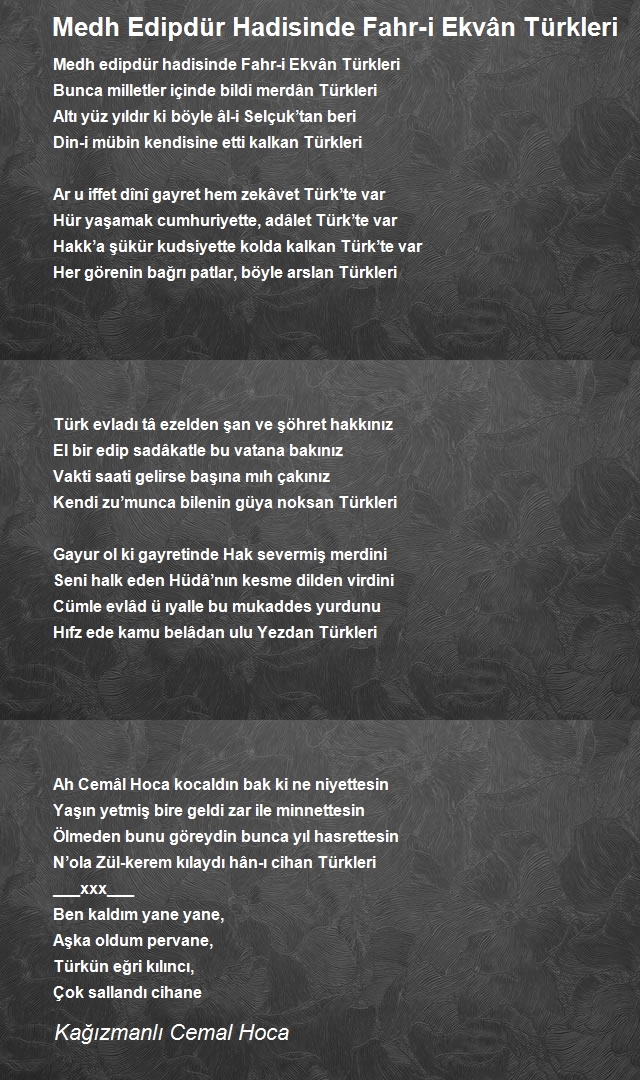 Medh Edipdür Hadisinde Fahr-i Ekvân Türkleri

Medh edipdür hadisinde Fahr-i Ekvân Türkleri
Bunca milletler içinde bildi merdân Türkleri
Altı yüz yıldır ki böyle âl-i Selçuk'tan beri
Din-i mübin kendisine etti kalkan Türkleri

Ar u iffet dînî gayret hem zekâvet Türk'te var
Hür yaşamak cumhuriyette, adâlet Türk'te var
Hakk'a şükür kudsiyette kolda kalkan Türk'te var
Her görenin bağrı patlar, böyle arslan Türkleri

Türk evladı tâ ezelden şan ve şöhret hakkınız
El bir edip sadâkatle bu vatana bakınız
Vakti saati gelirse başına mıh çakınız
Kendi zu'munca bilenin güya noksan Türkleri

Gayur ol ki gayretinde Hak severmiş merdini
Seni halk eden Hüdâ'nın kesme dilden virdini
Cümle evlâd ü ıyalle bu mukaddes yurdunu
Hıfz ede kamu belâdan ulu Yezdan Türkleri

Ah Cemâl Hoca kocaldın bak ki ne niyettesin
Yaşın yetmiş bire geldi zar ile minnettesin
Ölmeden bunu göreydin bunca yıl hasrettesin
N'ola Zül-kerem kılaydı hân-ı cihan Türkleri
___xxx___
Ben kaldım yane yane,
Aşka oldum pervane,
Türkün eğri kılıncı,
Çok sallandı cihane

Kağızmanlı Cemal Hoca